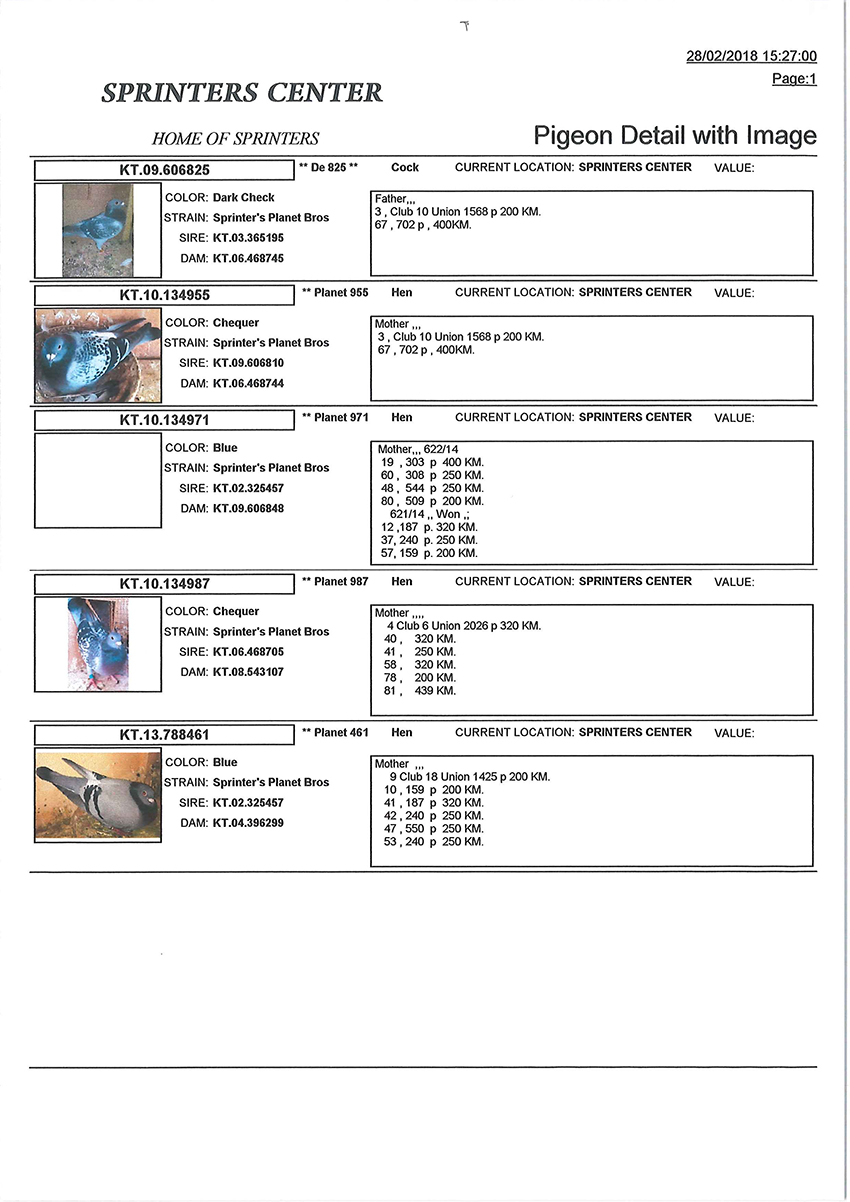 28/02/2018 15:27:00
Page:1

SPRINTERS CENTER

HOME OF SPRINTERS

Pigeon Detail with Image

KT.09.606825 ** De 825 ** Cock CURRENT LOCATION: SPRINTERS CENTER VALUE:

COLOR: Dark Check
STRAIN: Sprinter's Planet Bros
SIRE: KT.03.365195
DAM: KT.06.468745

Father,,,
3 , Club 10 Union 1568 p 200 KM.
67 , 702 p , 400KM.

KT.10.134955 ** Planet 955 Hen CURRENT LOCATION: SPRINTERS CENTER VALUE:

COLOR: Chequer
STRAIN: Sprinter's Planet Bros
SIRE: KT.09.606810
DAM: KT.06.468744

Mother ,,,
3 , Club 10 Union 1568 p 200 KM.
67 , 702 p , 400KM.

KT.10.134971 ** Planet 971 Hen CURRENT LOCATION: SPRINTERS CENTER VALUE:

COLOR: Blue
STRAIN: Sprinter's Planet Bros
SIRE: KT.02.325457
DAM: KT.09.606848

Mother,,, 622/14
19 , 303 p 400 KM.
60 , 308 p 250 KM.
48 , 544 p 250 KM.
80 , 509 p 200 KM.
621/14 ,, Won ,;
12 ,187 p. 320 KM.
37, 240 p. 250 KM.
57, 159 p. 200 KM.

KT.10.134987 ** Planet 987 Hen CURRENT LOCATION: SPRINTERS CENTER VALUE:

COLOR: Chequer
STRAIN: Sprinter's Planet Bros
SIRE: KT.06.468705
DAM: KT.08.543107

Mother ,,,,
4 Club 6 Union 2026 p 320 KM.
40 , 320 KM.
41 , 250 KM.
58 , 320 KM.
78 , 200 KM.
81 , 439 KM.

KT.13.788461 ** Planet 461 Hen CURRENT LOCATION: SPRINTERS CENTER VALUE:

COLOR: Blue
STRAIN: Sprinter's Planet Bros
SIRE: KT.02.325457
DAM: KT.04.396299

Mother ,,,
9 Club 18 Union 1425 p 200 KM.
10 , 159 p 200 KM.
41 , 187 p 320 KM.
42 , 240 p 250 KM.
47 , 550 p 250 KM.
53 , 240 p 250 KM.